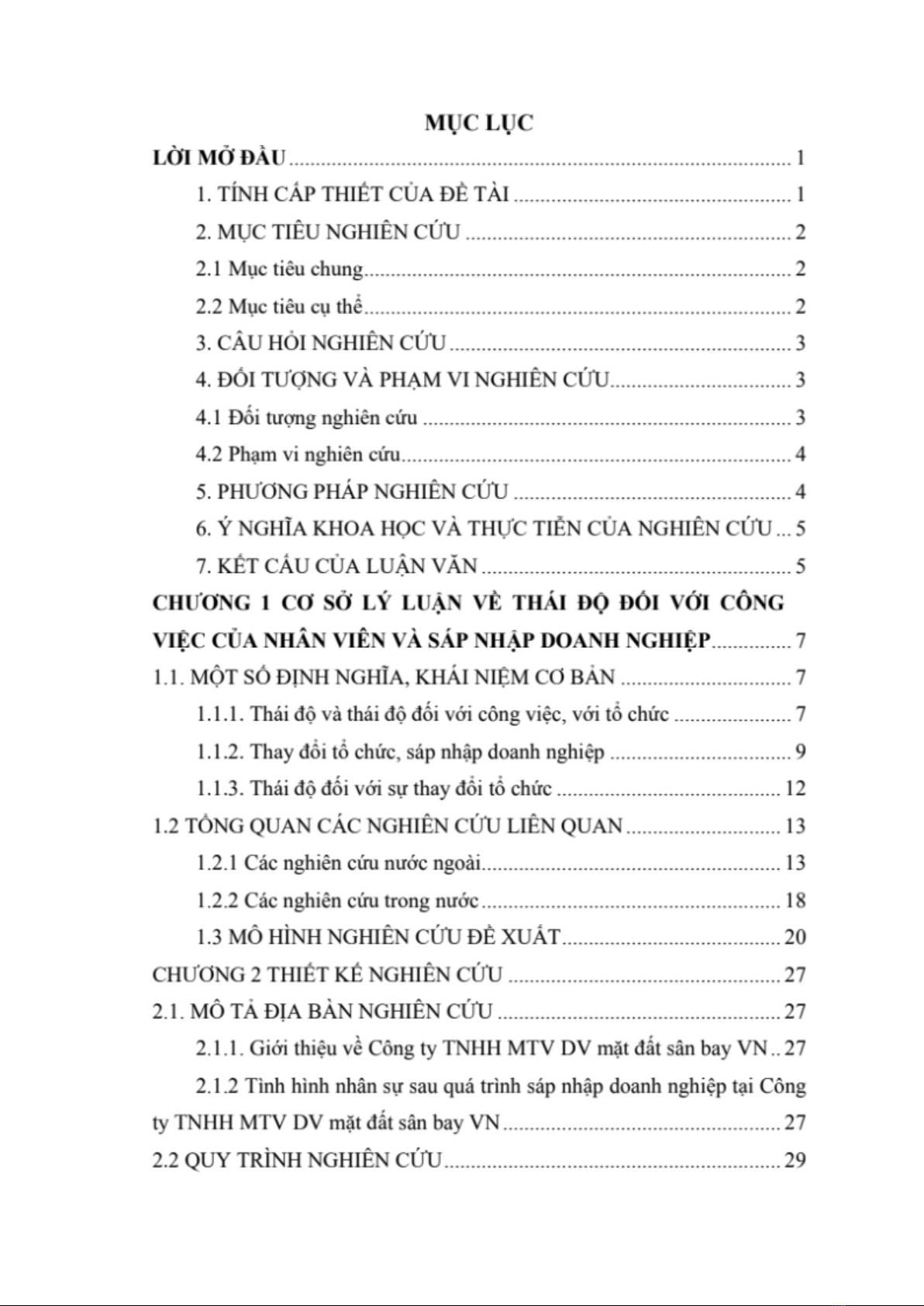 MỤC LỤC

LỜI MỞ ĐẦU ..... 1

1. TÍNH CẤP THIẾT CỦA ĐỀ TÀI ..... 1

2. MỤC TIÊU NGHIÊN CỨU ..... 2

2.1 Mục tiêu chung ..... 2

2.2 Mục tiêu cụ thể ..... 2

3. CÂU HỎI NGHIÊN CỨU ..... 3

4. ĐỐI TƯỢNG VÀ PHẠM VI NGHIÊN CỨU ..... 3

4.1 Đối tượng nghiên cứu ..... 3

4.2 Phạm vi nghiên cứu ..... 4

5. PHƯƠNG PHÁP NGHIÊN CỨU ..... 4

6. Ý NGHĨA KHOA HỌC VÀ THỰC TIỄN CỦA NGHIÊN CỨU ... 5

7. KẾT CẤU CỦA LUẬN VĂN ..... 5

CHƯƠNG 1 CƠ SỞ LÝ LUẬN VỀ THÁI ĐỘ ĐỐI VỚI CÔNG VIỆC CỦA NHÂN VIÊN VÀ SÁP NHẬP DOANH NGHIỆP ..... 7

1.1. MỘT SỐ ĐỊNH NGHĨA, KHÁI NIỆM CƠ BẢN ..... 7

1.1.1. Thái độ và thái độ đối với công việc, với tổ chức ..... 7

1.1.2. Thay đổi tổ chức, sáp nhập doanh nghiệp ..... 9

1.1.3. Thái độ đối với sự thay đổi tổ chức ..... 12

1.2 TỔNG QUAN CÁC NGHIÊN CỨU LIÊN QUAN ..... 13

1.2.1 Các nghiên cứu nước ngoài ..... 13

1.2.2 Các nghiên cứu trong nước ..... 18

1.3 MÔ HÌNH NGHIÊN CỨU ĐỀ XUẤT ..... 20

CHƯƠNG 2 THIẾT KẾ NGHIÊN CỨU ..... 27

2.1. MÔ TẢ ĐỊA BÀN NGHIÊN CỨU ..... 27

2.1.1. Giới thiệu về Công ty TNHH MTV DV mặt đất sân bay VN .. 27

2.1.2 Tình hình nhân sự sau quá trình sáp nhập doanh nghiệp tại Công ty TNHH MTV DV mặt đất sân bay VN ..... 27

2.2 QUY TRÌNH NGHIÊN CỨU ..... 29